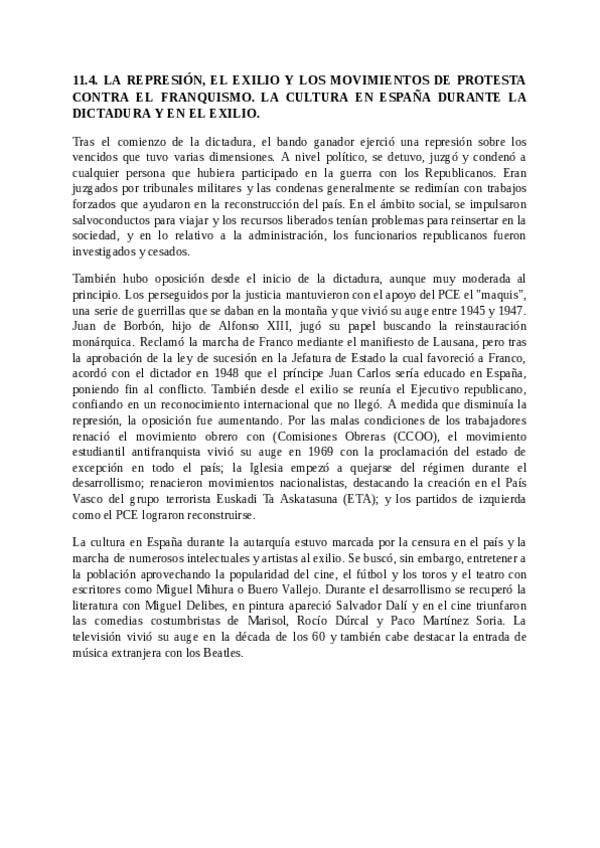 11.4. LA REPRESIÓN, EL EXILIO Y LOS MOVIMIENTOS DE PROTESTA CONTRA EL FRANQUISMO. LA CULTURA EN ESPAÑA DURANTE LA DICTADURA Y EN EL EXILIO.

Tras el comienzo de la dictadura, el bando ganador ejerció una represión sobre los vencidos que tuvo varias dimensiones. A nivel político, se detuvo, juzgó y condenó a cualquier persona que hubiera participado en la guerra con los Republicanos. Eran juzgados por tribunales militares y las condenas generalmente se redimían con trabajos forzados que ayudaron en la reconstrucción del país. En el ámbito social, se impulsaron salvoconductos para viajar y los recursos liberados tenían problemas para reinsertar en la sociedad, y en lo relativo a la administración, los funcionarios republicanos fueron investigados y cesados.

También hubo oposición desde el inicio de la dictadura, aunque muy moderada al principio. Los perseguidos por la justicia mantuvieron con el apoyo del PCE el "maquis", una serie de guerrillas que se daban en la montaña y que vivió su auge entre 1945 y 1947. Juan de Borbón, hijo de Alfonso XIII, jugó su papel buscando la reinstauración monárquica. Reclamó la marcha de Franco mediante el manifiesto de Lausana, pero tras la aprobación de la ley de sucesión en la Jefatura de Estado la cual favoreció a Franco, acordó con el dictador en 1948 que el príncipe Juan Carlos sería educado en España, poniendo fin al conflicto. También desde el exilio se reunía el Ejecutivo republicano, confiando en un reconocimiento internacional que no llegó. A medida que disminuía la represión, la oposición fue aumentando. Por las malas condiciones de los trabajadores renació el movimiento obrero con (Comisiones Obreras (CCOO), el movimiento estudiantil antifranquista vivió su auge en 1969 con la proclamación del estado de excepción en todo el país; la Iglesia empezó a quejarse del régimen durante el desarrollismo; renacieron movimientos nacionalistas, destacando la creación en el País Vasco del grupo terrorista Euskadi Ta Askatasuna (ETA); y los partidos de izquierda como el PCE lograron reconstruirse.

La cultura en España durante la autarquía estuvo marcada por la censura en el país y la marcha de numerosos intelectuales y artistas al exilio. Se buscó, sin embargo, entretener a la población aprovechando la popularidad del cine, el fútbol y los toros y el teatro con escritores como Miguel Mihura o Buero Vallejo. Durante el desarrollismo se recuperó la literatura con Miguel Delibes, en pintura apareció Salvador Dalí y en el cine triunfaron las comedias costumbristas de Marisol, Rocío Dúrcal y Paco Martínez Soria. La televisión vivió su auge en la década de los 60 y también cabe destacar la entrada de música extranjera con los Beatles.